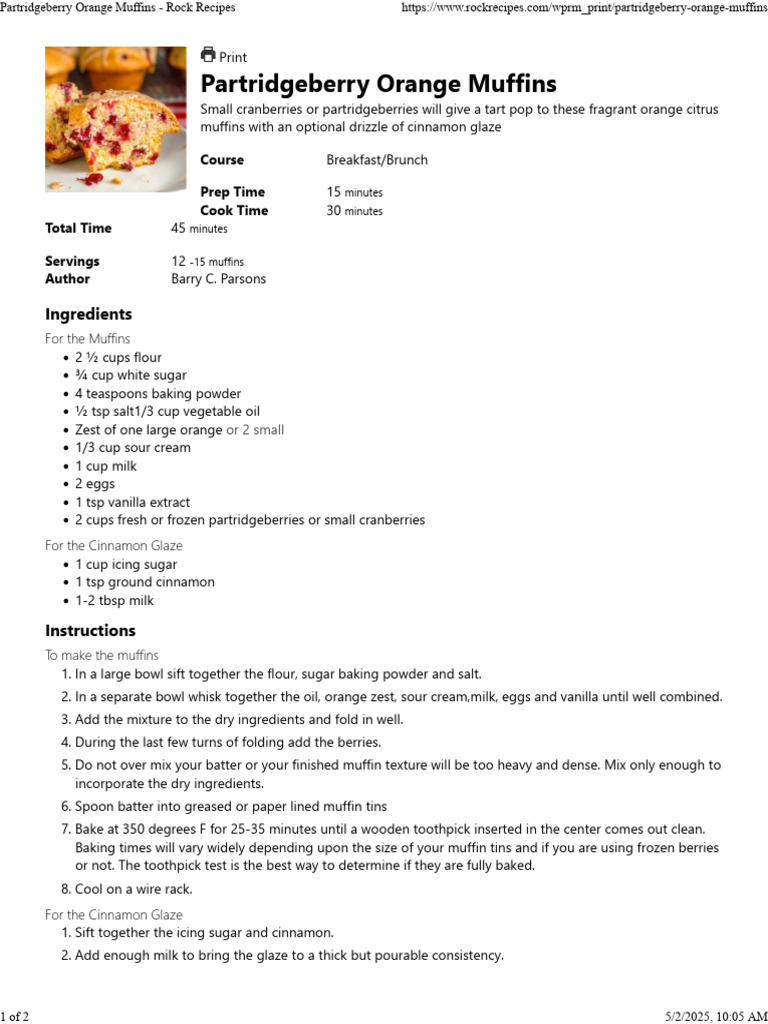 Partridgeberry Orange Muffins - Rock Recipes

https://www.rockrecipes.com/wprm_print/partridgeberry-orange-muffins

Print

Partridgeberry Orange Muffins

Small cranberries or partridgeberries will give a tart pop to these fragrant orange citrus muffins with an optional drizzle of cinnamon glaze

Course Breakfast/Brunch

Prep Time 15 minutes
Cook Time 30 minutes
Total Time 45 minutes

Servings 12 -15 muffins
Author Barry C. Parsons

Ingredients

For the Muffins

- 2 ½ cups flour
- ¾ cup white sugar
- 4 teaspoons baking powder
- ½ tsp salt1/3 cup vegetable oil
- Zest of one large orange or 2 small
- 1/3 cup sour cream
- 1 cup milk
- 2 eggs
- 1 tsp vanilla extract
- 2 cups fresh or frozen partridgeberries or small cranberries

For the Cinnamon Glaze

- 1 cup icing sugar
- 1 tsp ground cinnamon
- 1-2 tbsp milk

Instructions

To make the muffins

1. In a large bowl sift together the flour, sugar baking powder and salt.
2. In a separate bowl whisk together the oil, orange zest, sour cream,milk, eggs and vanilla until well combined.
3. Add the mixture to the dry ingredients and fold in well.
4. During the last few turns of folding add the berries.
5. Do not over mix your batter or your finished muffin texture will be too heavy and dense. Mix only enough to incorporate the dry ingredients.
6. Spoon batter into greased or paper lined muffin tins
7. Bake at 350 degrees F for 25-35 minutes until a wooden toothpick inserted in the center comes out clean. Baking times will vary widely depending upon the size of your muffin tins and if you are using frozen berries or not. The toothpick test is the best way to determine if they are fully baked.
8. Cool on a wire rack.

For the Cinnamon Glaze

1. Sift together the icing sugar and cinnamon.
2. Add enough milk to bring the glaze to a thick but pourable consistency.

1 of 2

5/2/2025, 10:05 AM